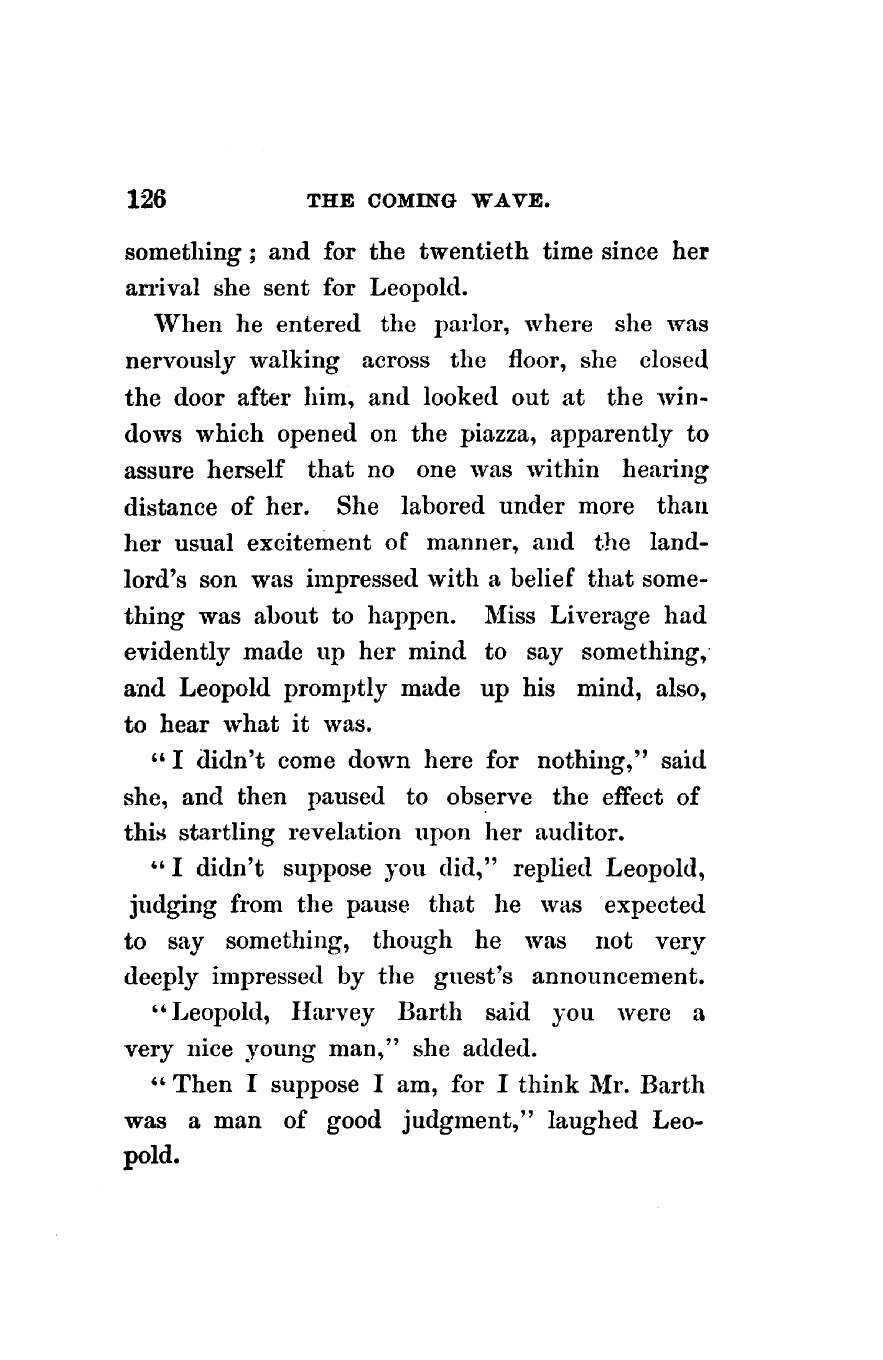 126 THE COMING WAVE.

something; and for the twentieth time since her arrival she sent for Leopold.

When he entered the parlor, where she was nervously walking across the floor, she closed the door after him, and looked out at the windows which opened on the piazza, apparently to assure herself that no one was within hearing distance of her. She labored under more than her usual excitement of manner, and the landlord's son was impressed with a belief that something was about to happen. Miss Liverage had evidently made up her mind to say something, and Leopold promptly made up his mind, also, to hear what it was.

"I didn't come down here for nothing," said she, and then paused to observe the effect of this startling revelation upon her auditor.

"I didn't suppose you did," replied Leopold, judging from the pause that he was expected to say something, though he was not very deeply impressed by the guest's announcement.

"Leopold, Harvey Barth said you were a very nice young man," she added.

"Then I suppose I am, for I think Mr. Barth was a man of good judgment," laughed Leopold.